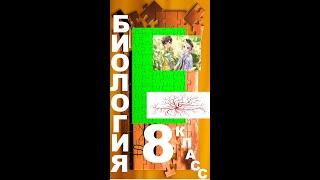 БИОЛОГИЯ
8 КЛАСС